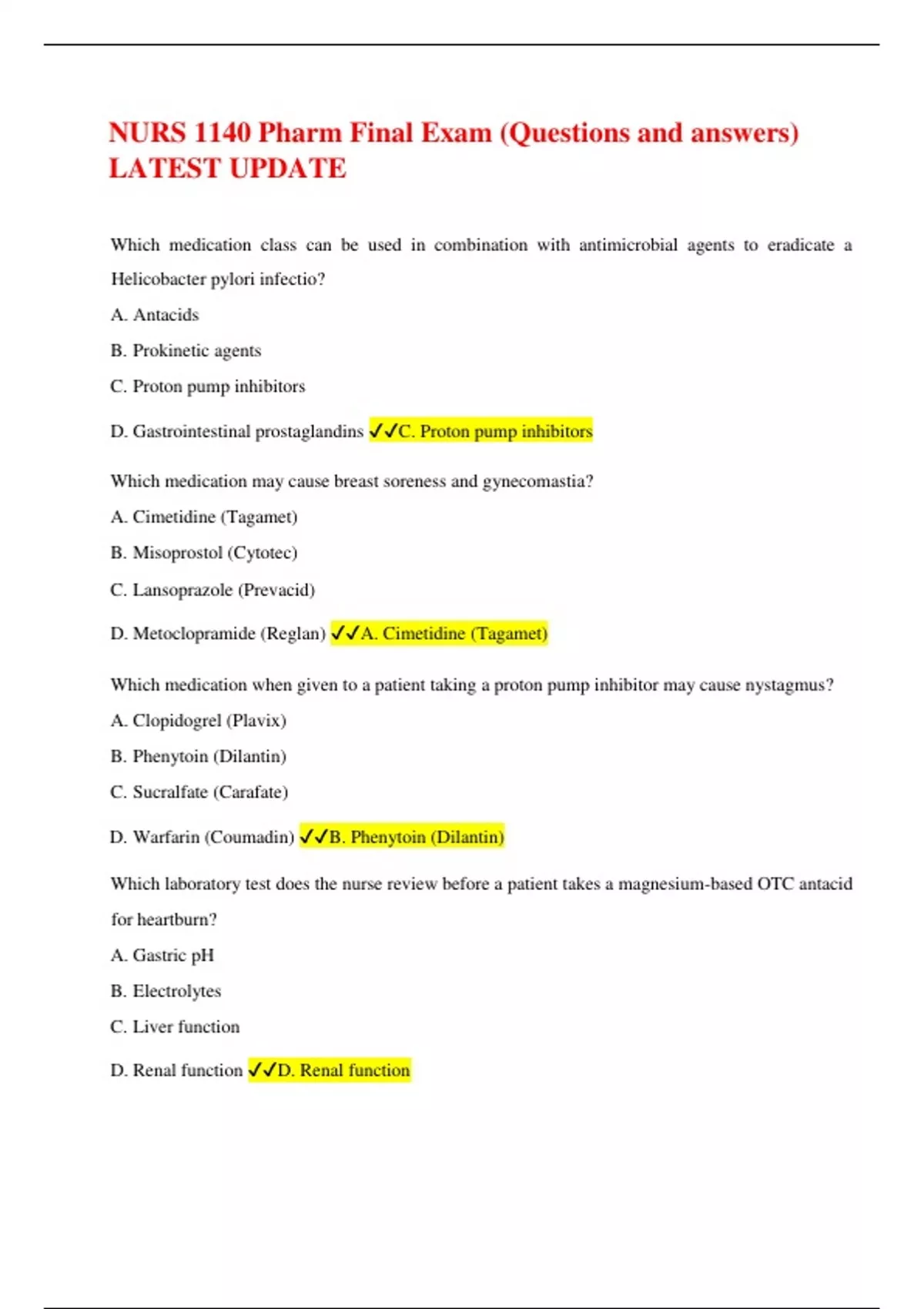 NURS 1140 Pharm Final Exam (Questions and answers) LATEST UPDATE

Which medication class can be used in combination with antimicrobial agents to eradicate a Helicobacter pylori infectio?

A. Antacids

B. Prokinetic agents

C. Proton pump inhibitors

D. Gastrointestinal prostaglandins ✓✓C. Proton pump inhibitors

Which medication may cause breast soreness and gynecomastia?

A. Cimetidine (Tagamet)

B. Misoprostol (Cytotec)

C. Lansoprazole (Prevacid)

D. Metoclopramide (Reglan) ✓✓A. Cimetidine (Tagamet)

Which medication when given to a patient taking a proton pump inhibitor may cause nystagmus?

A. Clopidogrel (Plavix)

B. Phenytoin (Dilantin)

C. Sucralfate (Carafate)

D. Warfarin (Coumadin) ✓✓B. Phenytoin (Dilantin)

Which laboratory test does the nurse review before a patient takes a magnesium-based OTC antacid for heartburn?

A. Gastric pH

B. Electrolytes

C. Liver function

D. Renal function ✓✓D. Renal function